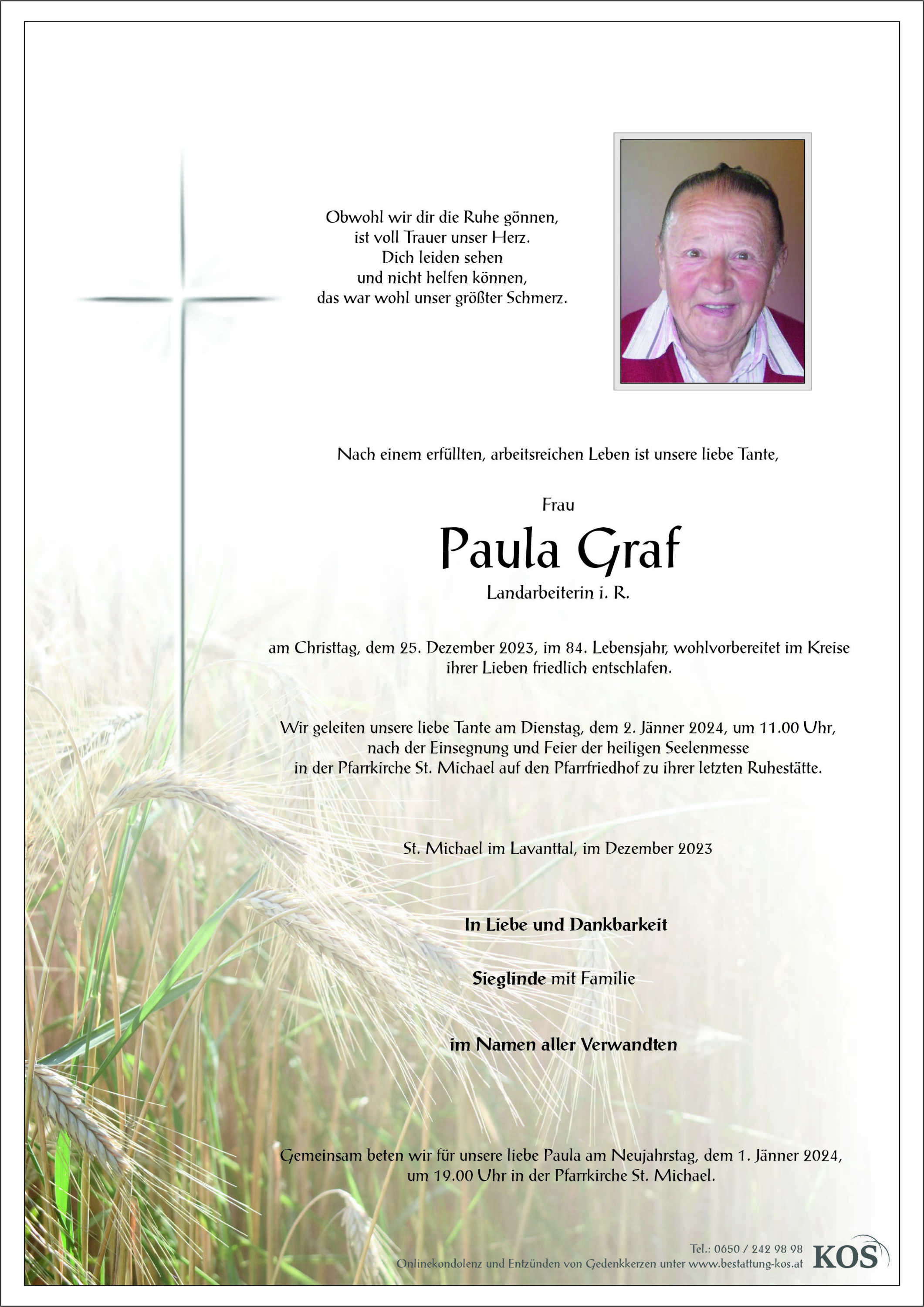 Obwohl wir dir die Ruhe gönnen,
ist voll Trauer unser Herz.
Dich leiden sehen
und nicht helfen können,
das war wohl unser größter Schmerz.

Nach einem erfüllten, arbeitsreichen Leben ist unsere liebe Tante,

Frau

Paula Graf

Landarbeiterin i. R.

am Christtag, dem 25. Dezember 2023, im 84. Lebensjahr, wohlvorbereitet im Kreise ihrer Lieben friedlich entschlafen.

Wir geleiten unsere liebe Tante am Dienstag, dem 2. Jänner 2024, um 11.00 Uhr, nach der Einsegnung und Feier der heiligen Seelenmesse in der Pfarrkirche St. Michael auf den Pfarrfriedhof zu ihrer letzten Ruhestätte.

St. Michael im Lavanttal, im Dezember 2023

In Liebe und Dankbarkeit

Sieglinde mit Familie

im Namen aller Verwandten

Gemeinsam beten wir für unsere liebe Paula am Neujahrstag, dem 1. Jänner 2024, um 19.00 Uhr in der Pfarrkirche St. Michael.

Tel.: 0650 / 242 98 98
Onlinekondolenz und Entzünden von Gedenkkerzen unter www.bestattung-kos.at

KOS